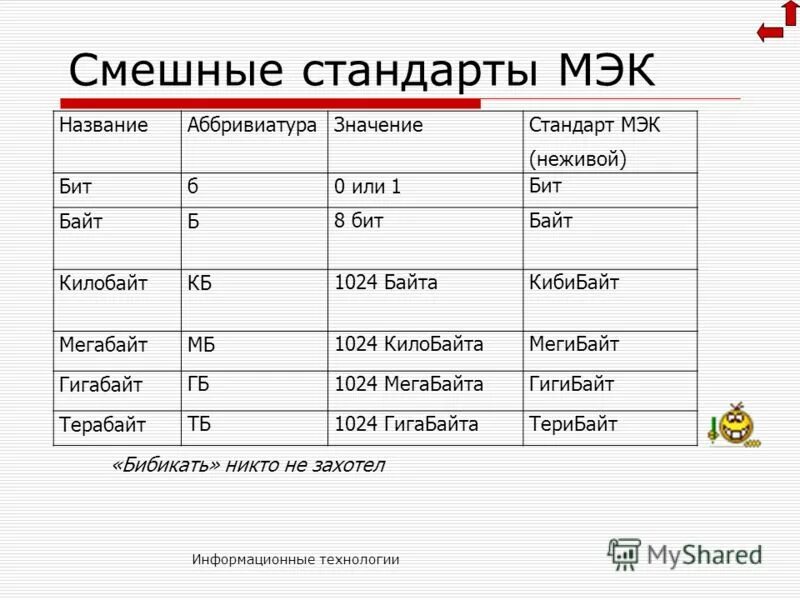 Смешные стандарты МЭК

| Название | Аббривиатура | Значение | Стандарт МЭК (неживой) |
|---|---|---|---|
| Бит | б | 0 или 1 | Бит |
| Байт | Б | 8 бит | Байт |
| Килобайт | КБ | 1024 Байта | КибиБайт |
| Мегабайт | МБ | 1024 КилоБайта | МегиБайт |
| Гигабайт | ГБ | 1024 МегаБайта | ГигиБайт |
| Терабайт | ТБ | 1024 ГигаБайта | ТериБайт |

«Бибикать» никто не захотел

Информационные технологии

MyShared